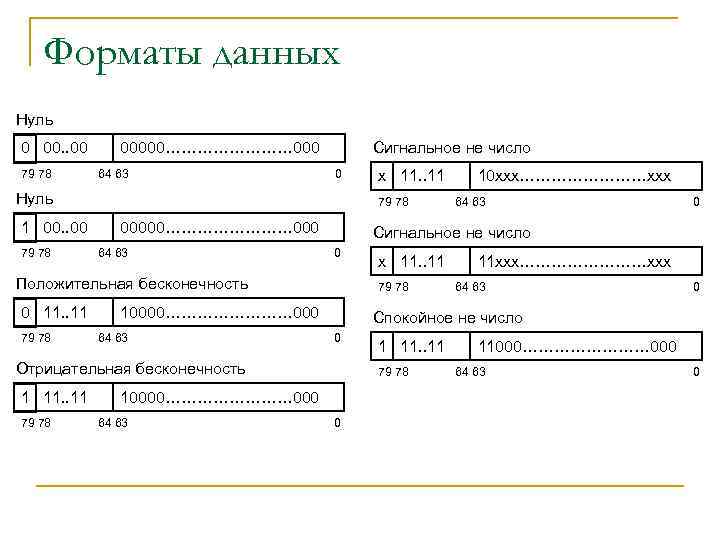 Форматы данных

Нуль

| 0 | 00..00 | 00000……………………000 |
|---|---|---|

79 78 64 63 0

Нуль

| 1 | 00..00 | 00000……………………000 |
|---|---|---|

79 78 64 63 0

Положительная бесконечность

| 0 | 11..11 | 10000……………………000 |
|---|---|---|

79 78 64 63 0

Отрицательная бесконечность

| 1 | 11..11 | 10000……………………000 |
|---|---|---|

79 78 64 63 0

Сигнальное не число

| x | 11..11 | 10xxx……………………xxx |
|---|---|---|

79 78 64 63 0

Сигнальное не число

| x | 11..11 | 11xxx……………………xxx |
|---|---|---|

79 78 64 63 0

Спокойное не число

| 1 | 11..11 | 11000……………………000 |
|---|---|---|

79 78 64 63 0